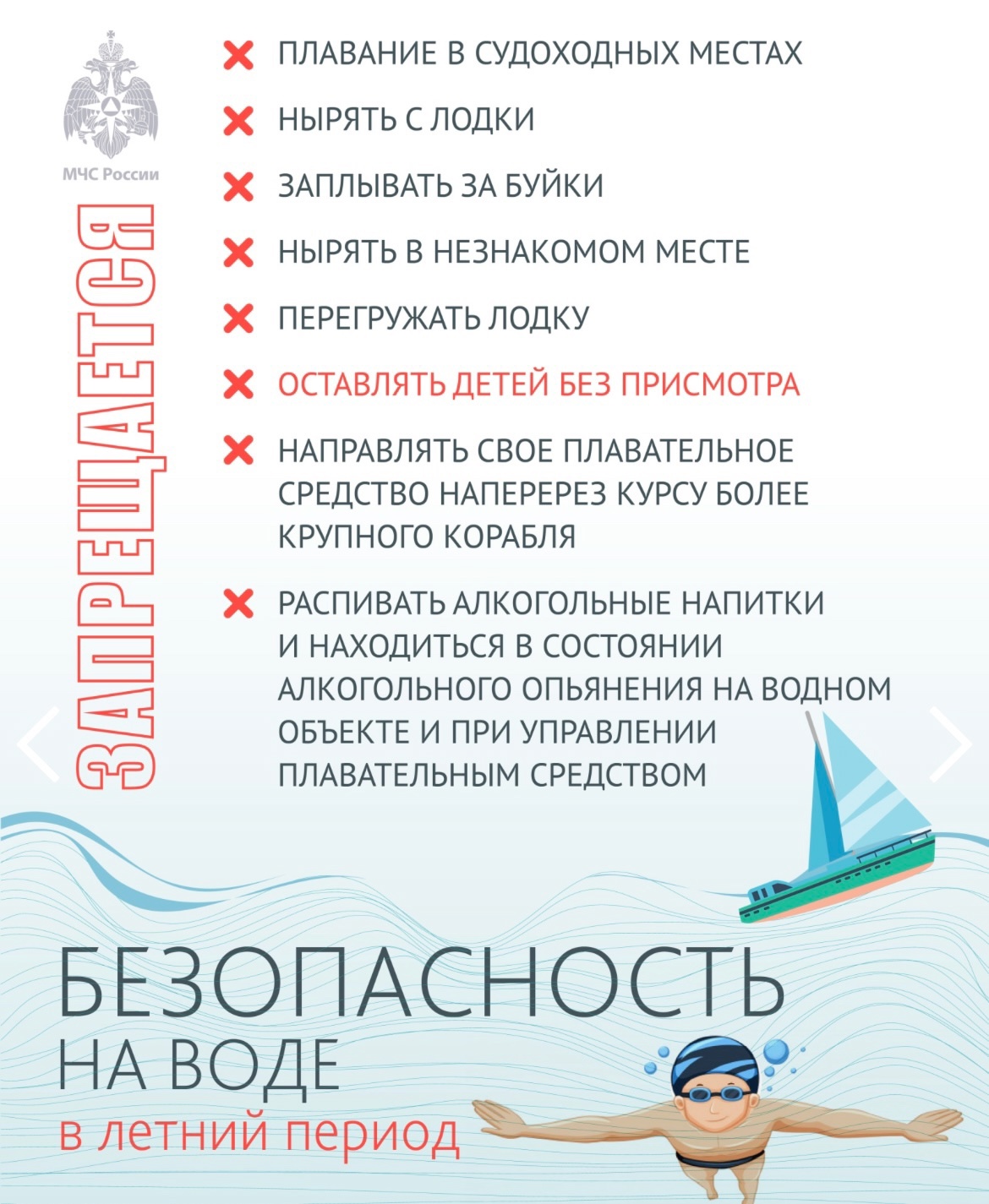 МЧС России

ЗАПРЕЩАЕТСЯ

ПЛАВАНИЕ В СУДОХОДНЫХ МЕСТАХ

НЫРЯТЬ С ЛОДКИ

ЗАПЛЫВАТЬ ЗА БУЙКИ

НЫРЯТЬ В НЕЗНАКОМОМ МЕСТЕ

ПЕРЕГРУЖАТЬ ЛОДКУ

ОСТАВЛЯТЬ ДЕТЕЙ БЕЗ ПРИСМОТРА

НАПРАВЛЯТЬ СВОЕ ПЛАВАТЕЛЬНОЕ СРЕДСТВО НАПЕРЕРЕЗ КУРСУ БОЛЕЕ КРУПНОГО КОРАБЛЯ

РАСПИВАТЬ АЛКОГОЛЬНЫЕ НАПИТКИ И НАХОДИТЬСЯ В СОСТОЯНИИ АЛКОГОЛЬНОГО ОПЬЯНЕНИЯ НА ВОДНОМ ОБЪЕКТЕ И ПРИ УПРАВЛЕНИИ ПЛАВАТЕЛЬНЫМ СРЕДСТВОМ

БЕЗОПАСНОСТЬ
НА ВОДЕ
в летний период